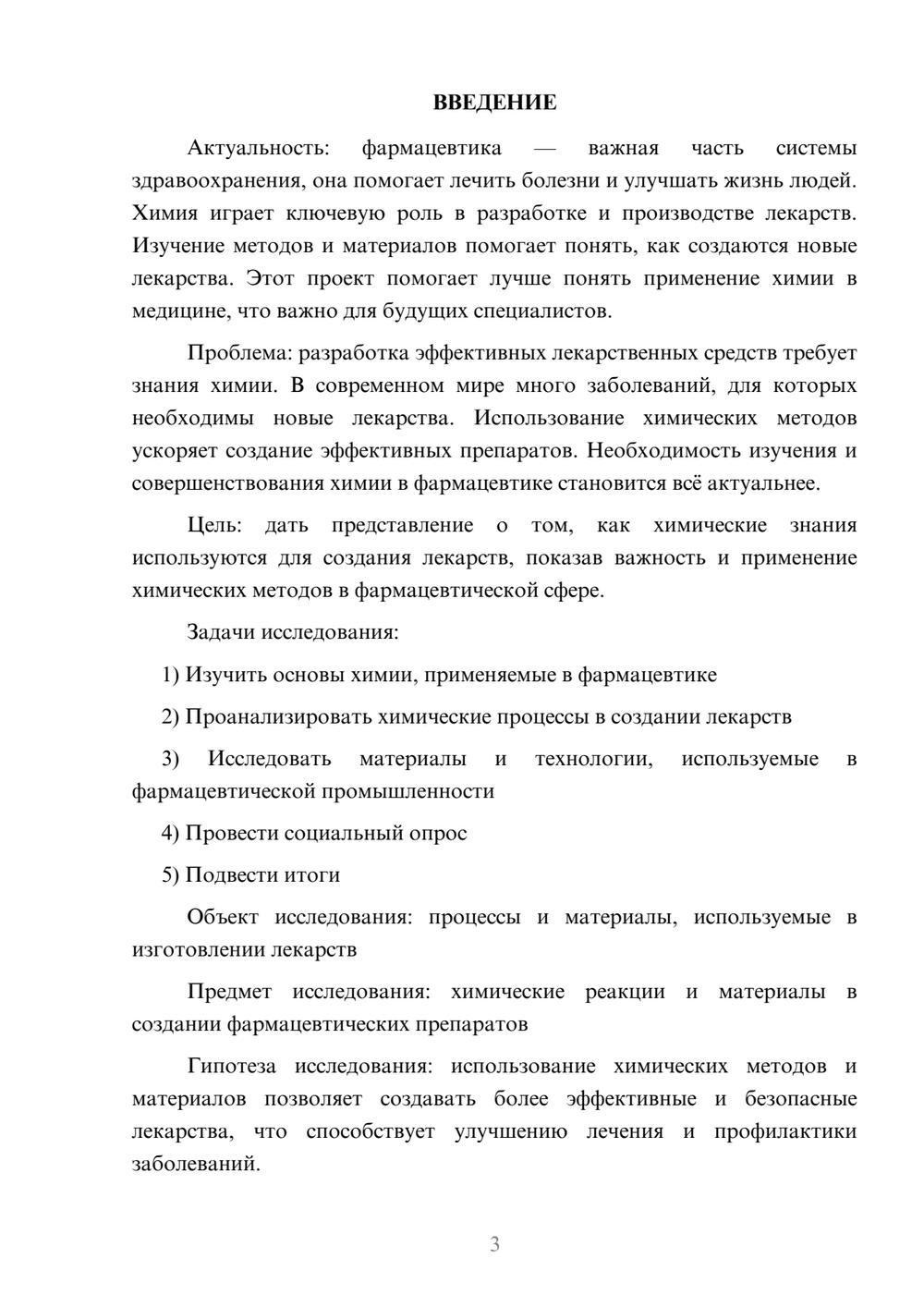 ВВЕДЕНИЕ

Актуальность: фармацевтика — важная часть системы здравоохранения, она помогает лечить болезни и улучшать жизнь людей. Химия играет ключевую роль в разработке и производстве лекарств. Изучение методов и материалов помогает понять, как создаются новые лекарства. Этот проект помогает лучше понять применение химии в медицине, что важно для будущих специалистов.

Проблема: разработка эффективных лекарственных средств требует знания химии. В современном мире много заболеваний, для которых необходимы новые лекарства. Использование химических методов ускоряет создание эффективных препаратов. Необходимость изучения и совершенствования химии в фармацевтике становится всё актуальнее.

Цель: дать представление о том, как химические знания используются для создания лекарств, показав важность и применение химических методов в фармацевтической сфере.

Задачи исследования:

1) Изучить основы химии, применяемые в фармацевтике

2) Проанализировать химические процессы в создании лекарств

3) Исследовать материалы и технологии, используемые в фармацевтической промышленности

4) Провести социальный опрос

5) Подвести итоги

Объект исследования: процессы и материалы, используемые в изготовлении лекарств

Предмет исследования: химические реакции и материалы в создании фармацевтических препаратов

Гипотеза исследования: использование химических методов и материалов позволяет создавать более эффективные и безопасные лекарства, что способствует улучшению лечения и профилактики заболеваний.

3